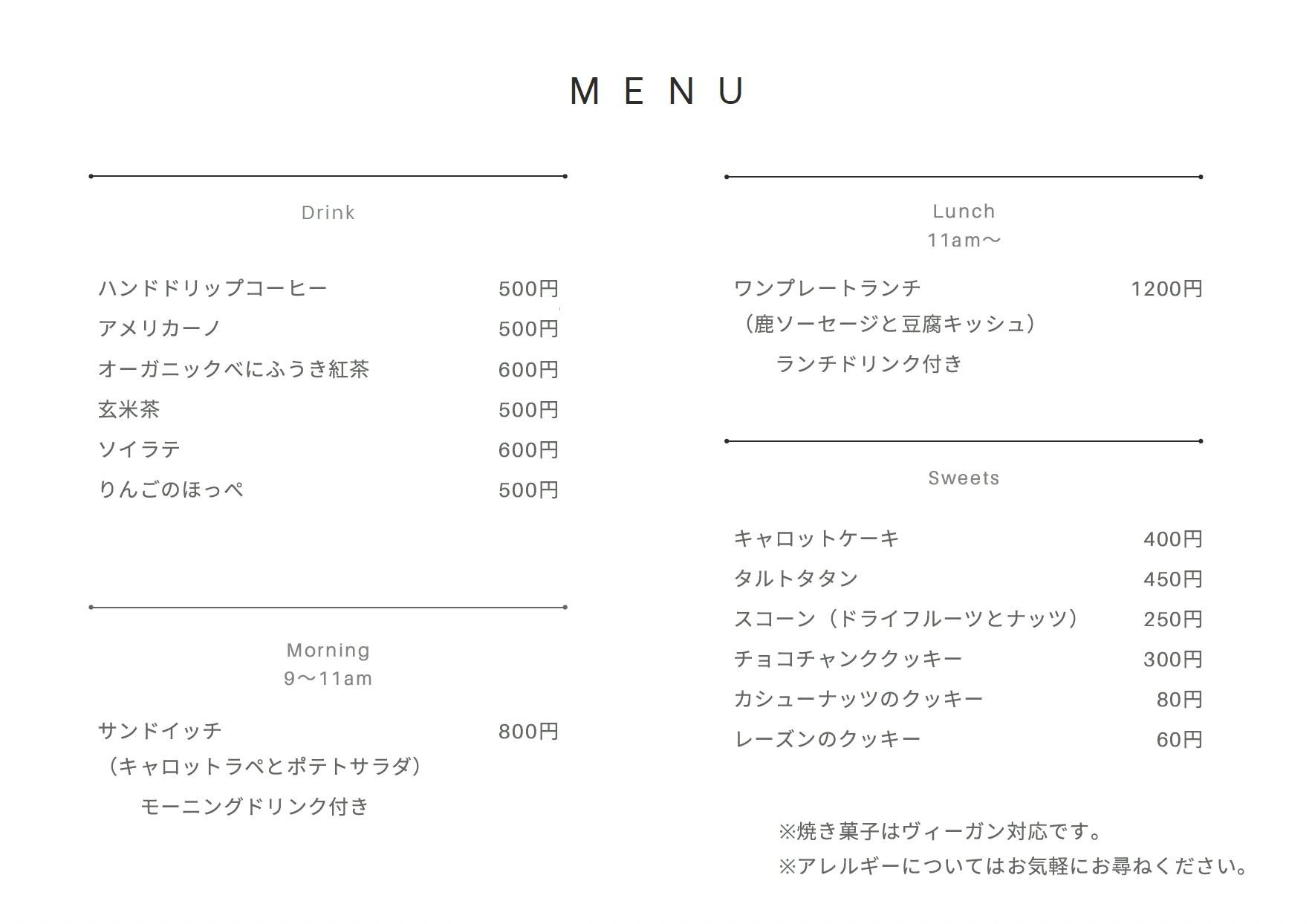 MENU

Drink

ハンドドリップコーヒー 500円
アメリカーノ 500円
オーガニックべにふうき紅茶 600円
玄米茶 500円
ソイラテ 600円
りんごのほっぺ 500円

Morning
9〜11am

サンドイッチ 800円
（キャロットラペとポテトサラダ）
モーニングドリンク付き

Lunch
11am〜

ワンプレートランチ 1200円
（鹿ソーセージと豆腐キッシュ）
ランチドリンク付き

Sweets

キャロットケーキ 400円
タルトタタン 450円
スコーン（ドライフルーツとナッツ） 250円
チョコチャンククッキー 300円
カシューナッツのクッキー 80円
レーズンのクッキー 60円

※焼き菓子はヴィーガン対応です。
※アレルギーについてはお気軽にお尋ねください。